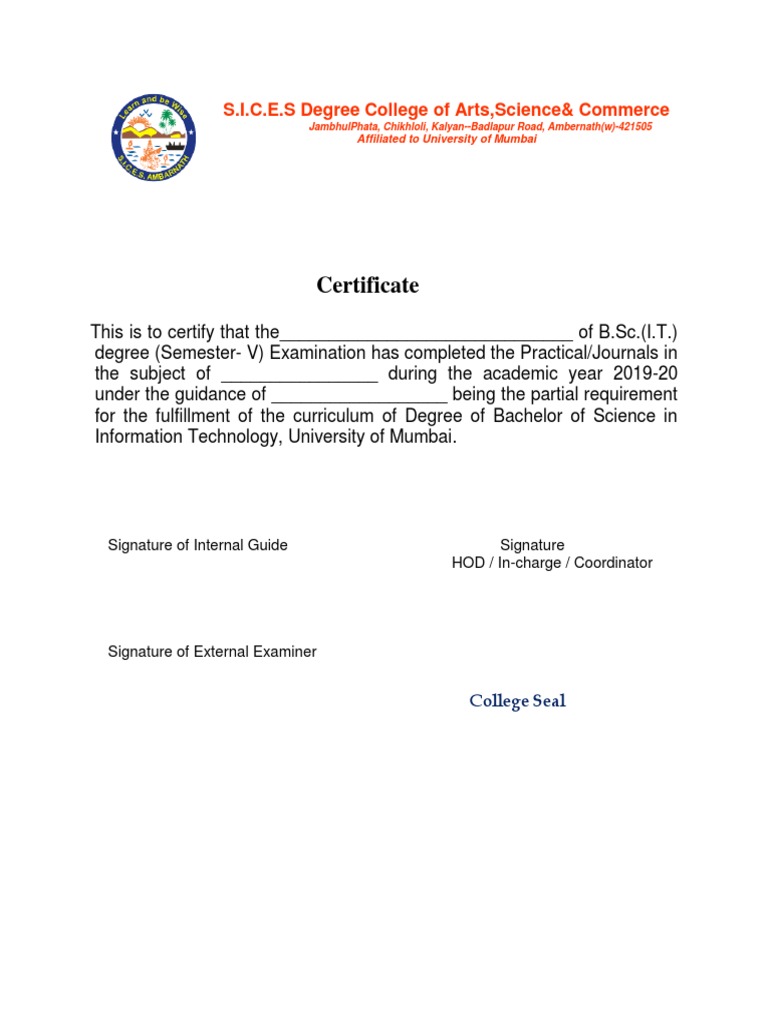 Learn and be Wise
S.I.C.E.S. AMBARNATH

S.I.C.E.S Degree College of Arts,Science& Commerce
JambhulPhata, Chikhloli, Kalyan–Badlapur Road, Ambernath(w)-421505
Affiliated to University of Mumbai

Certificate

This is to certify that the______________________________ of B.Sc.(I.T.) degree (Semester- V) Examination has completed the Practical/Journals in the subject of ________________ during the academic year 2019-20 under the guidance of __________________ being the partial requirement for the fulfillment of the curriculum of Degree of Bachelor of Science in Information Technology, University of Mumbai.

Signature of Internal Guide

Signature
HOD / In-charge / Coordinator

Signature of External Examiner

College Seal